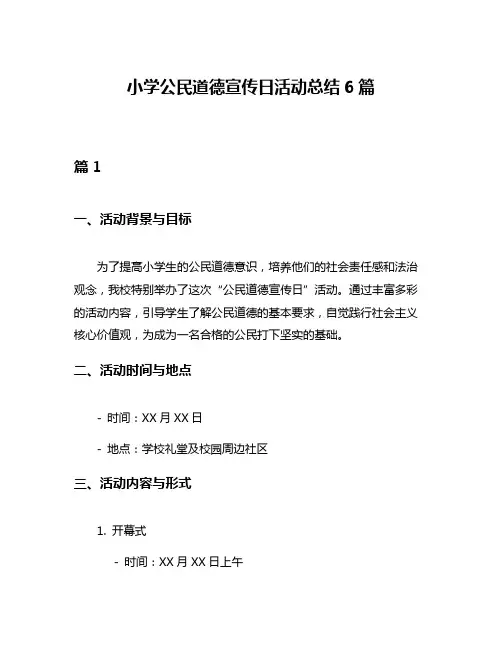 小学公民道德宣传日活动总结 6 篇

篇 1

一、活动背景与目标

为了提高小学生的公民道德意识，培养他们的社会责任感和法治观念，我校特别举办了这次“公民道德宣传日”活动。通过丰富多彩的活动内容，引导学生了解公民道德的基本要求，自觉践行社会主义核心价值观，为成为一名合格的公民打下坚实的基础。

二、活动时间与地点

- 时间：XX 月 XX 日

- 地点：学校礼堂及校园周边社区

三、活动内容与形式

1. 开幕式

- 时间：XX 月 XX 日上午